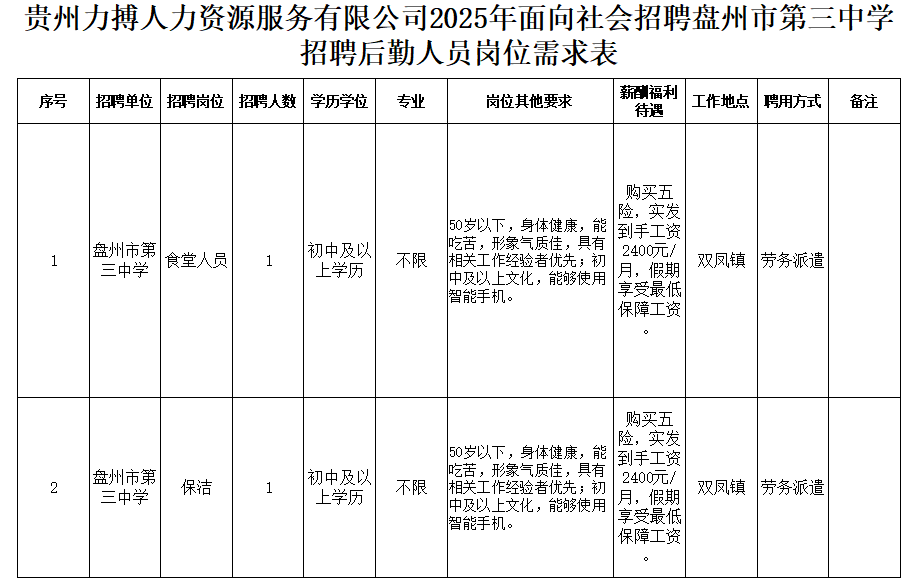 贵州力搏人力资源服务有限公司2025年面向社会招聘盘州市第三中学招聘后勤人员岗位需求表

| 序号 | 招聘单位 | 招聘岗位 | 招聘人数 | 学历学位 | 专业 | 岗位其他要求 | 薪酬福利待遇 | 工作地点 | 聘用方式 | 备注 |
|---|---|---|---|---|---|---|---|---|---|---|
| 1 | 盘州市第三中学 | 食堂人员 | 1 | 初中及以上学历 | 不限 | 50岁以下，身体健康，能吃苦，形象气质佳，具有相关工作经验者优先；初中及以上文化，能够使用智能手机。 | 购买五险，实发到手工资2400元/月，假期享受最低保障工资。 | 双凤镇 | 劳务派遣 | |
| 2 | 盘州市第三中学 | 保洁 | 1 | 初中及以上学历 | 不限 | 50岁以下，身体健康，能吃苦，形象气质佳，具有相关工作经验者优先；初中及以上文化，能够使用智能手机。 | 购买五险，实发到手工资2400元/月，假期享受最低保障工资。 | 双凤镇 | 劳务派遣 | |